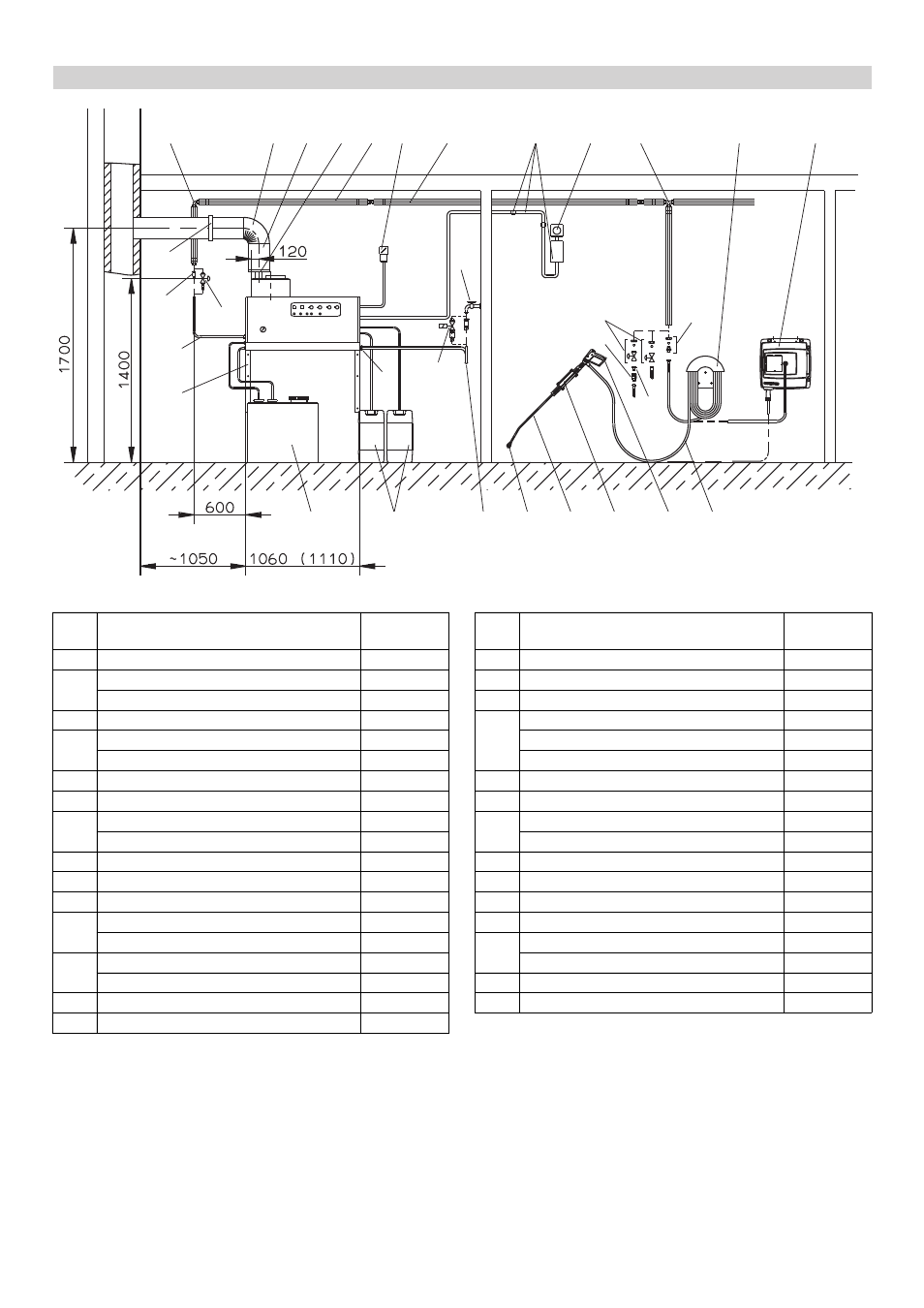 120

1700

1400

600

~1050

1060 (1110)